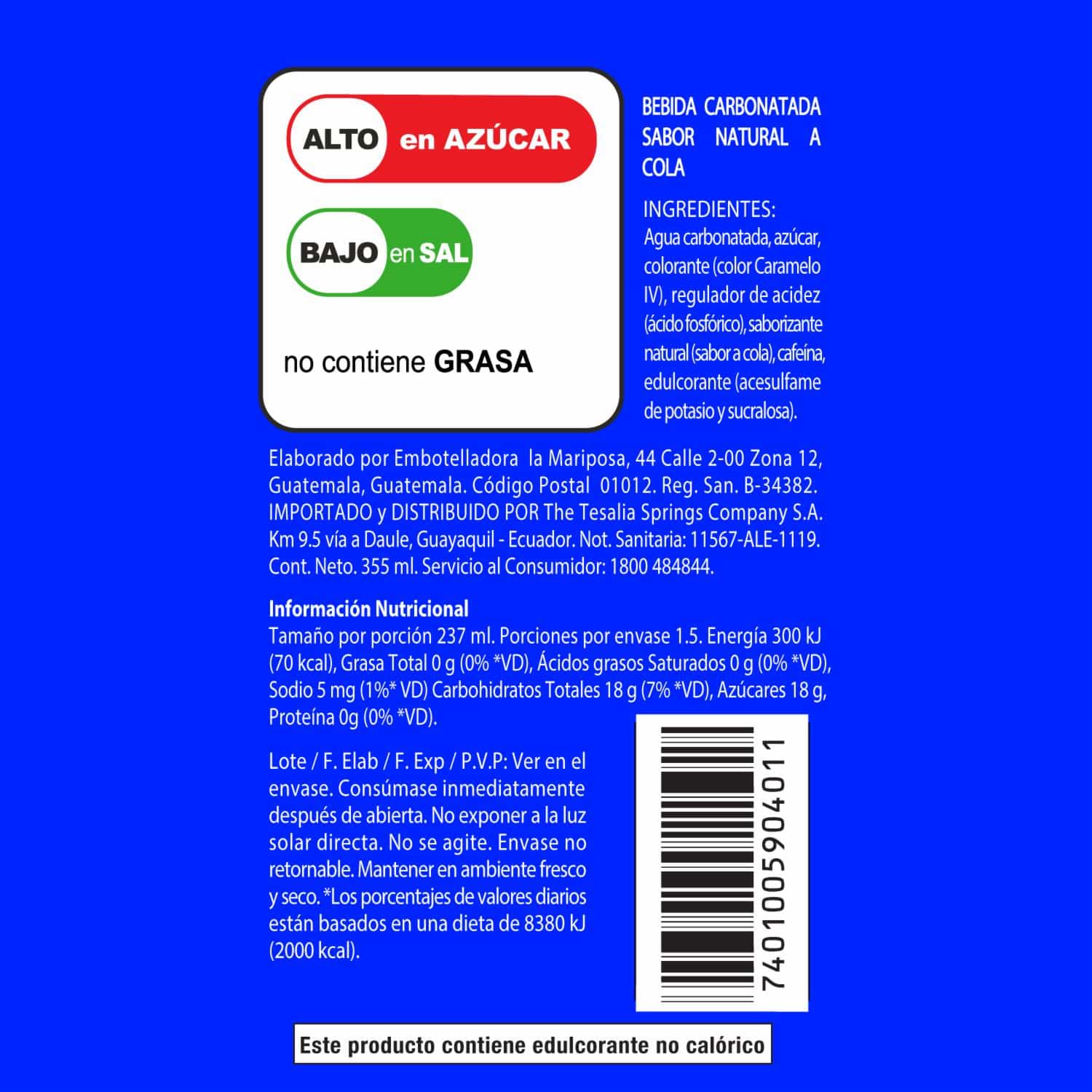 ALTO en AZÚCAR

BAJO en SAL

no contiene GRASA

BEBIDA CARBONATADA SABOR NATURAL A COLA

INGREDIENTES:
Agua carbonatada, azúcar, colorante (color Caramelo IV), regulador de acidez (ácido fosfórico), saborizante natural (sabor a cola), cafeína, edulcorante (acesulfame de potasio y sucralosa).

Elaborado por Embotelladora la Mariposa, 44 Calle 2-00 Zona 12, Guatemala, Guatemala. Código Postal 01012. Reg. San. B-34382. IMPORTADO y DISTRIBUIDO POR The Tesalia Springs Company S.A. Km 9.5 vía a Daule, Guayaquil - Ecuador. Not. Sanitaria: 11567-ALE-1119. Cont. Neto. 355 ml. Servicio al Consumidor: 1800 484844.

Información Nutricional
Tamaño por porción 237 ml. Porciones por envase 1.5. Energía 300 kJ (70 kcal), Grasa Total 0 g (0% *VD), Ácidos grasos Saturados 0 g (0% *VD), Sodio 5 mg (1%* VD) Carbohidratos Totales 18 g (7% *VD), Azúcares 18 g, Proteína 0g (0% *VD).

Lote / F. Elab / F. Exp / P.V.P: Ver en el envase. Consúmase inmediatamente después de abierta. No exponer a la luz solar directa. No se agite. Envase no retornable. Mantener en ambiente fresco y seco. *Los porcentajes de valores diarios están basados en una dieta de 8380 kJ (2000 kcal).

7401005904011

Este producto contiene edulcorante no calórico